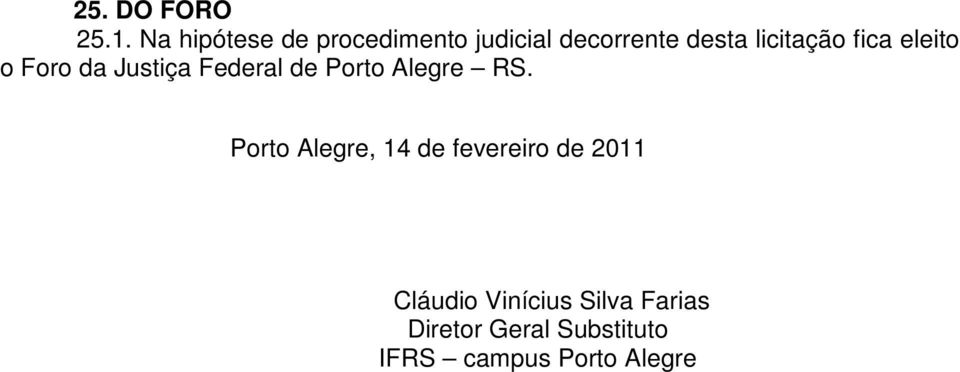 25. DO FORO

25.1. Na hipótese de procedimento judicial decorrente desta licitação fica eleito o Foro da Justiça Federal de Porto Alegre – RS.

Porto Alegre, 14 de fevereiro de 2011

Cláudio Vinícius Silva Farias
Diretor Geral Substituto
IFRS – campus Porto Alegre